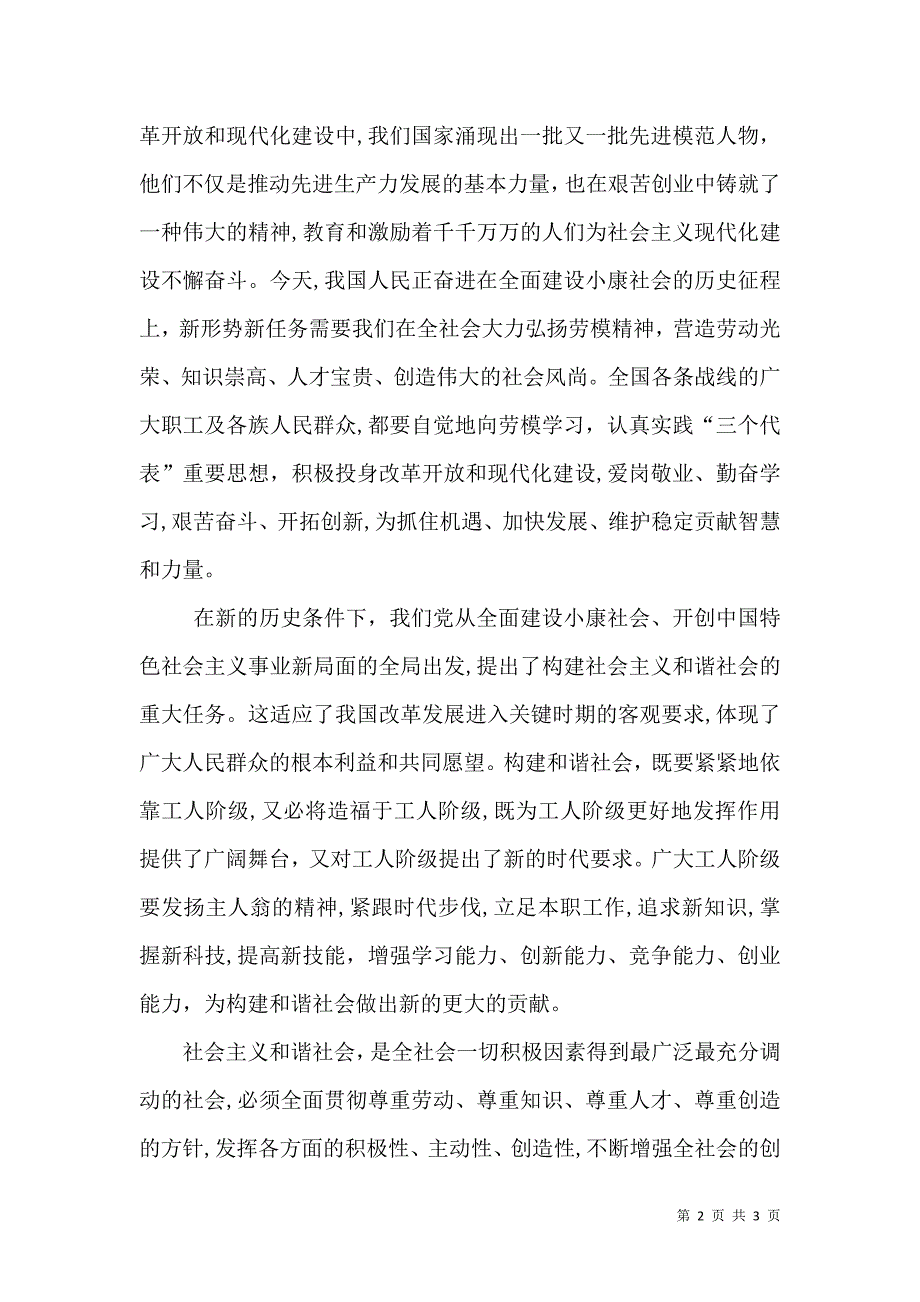 革开放和现代化建设中,我们国家涌现出一批又一批先进模范人物，他们不仅是推动先进生产力发展的基本力量，也在艰苦创业中铸就了一种伟大的精神,教育和激励着千千万万的人们为社会主义现代化建设不懈奋斗。今天,我国人民正奋进在全面建设小康社会的历史征程上，新形势新任务需要我们在全社会大力弘扬劳模精神，营造劳动光荣、知识崇高、人才宝贵、创造伟大的社会风尚。全国各条战线的广大职工及各族人民群众,都要自觉地向劳模学习，认真实践“三个代表”重要思想，积极投身改革开放和现代化建设,爱岗敬业、勤奋学习,艰苦奋斗、开拓创新,为抓住机遇、加快发展、维护稳定贡献智慧和力量。

在新的历史条件下，我们党从全面建设小康社会、开创中国特色社会主义事业新局面的全局出发,提出了构建社会主义和谐社会的重大任务。这适应了我国改革发展进入关键时期的客观要求,体现了广大人民群众的根本利益和共同愿望。构建和谐社会，既要紧紧地依靠工人阶级，又必将造福于工人阶级,既为工人阶级更好地发挥作用提供了广阔舞台，又对工人阶级提出了新的时代要求。广大工人阶级要发扬主人翁的精神,紧跟时代步伐,立足本职工作,追求新知识,掌握新科技,提高新技能，增强学习能力、创新能力、竞争能力、创业能力，为构建和谐社会做出新的更大的贡献。

社会主义和谐社会，是全社会一切积极因素得到最广泛最充分调动的社会,必须全面贯彻尊重劳动、尊重知识、尊重人才、尊重创造的方针,发挥各方面的积极性、主动性、创造性,不断增强全社会的创

第 2 页 共 3 页